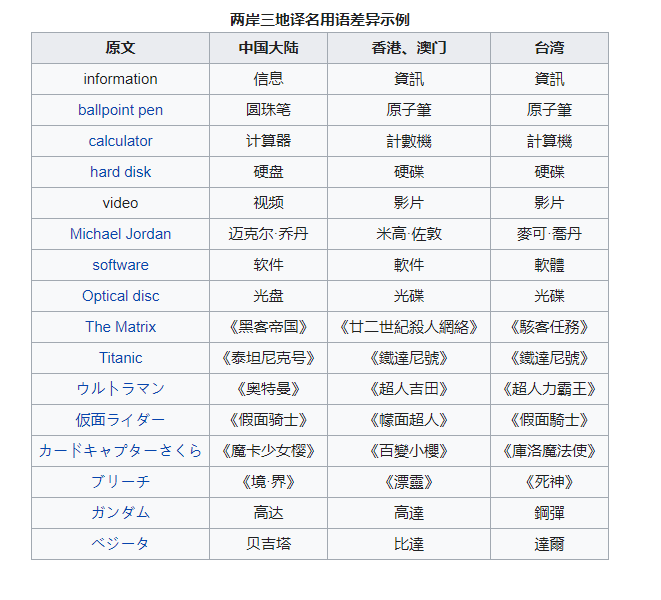 两岸三地译名用语差异示例

| 原文 | 中国大陆 | 香港、澳门 | 台湾 |
|---|---|---|---|
| information | 信息 | 資訊 | 資訊 |
| ballpoint pen | 圆珠笔 | 原子筆 | 原子筆 |
| calculator | 计算器 | 計數機 | 計算機 |
| hard disk | 硬盘 | 硬碟 | 硬碟 |
| video | 视频 | 影片 | 影片 |
| Michael Jordan | 迈克尔·乔丹 | 米高·佐敦 | 麥可·喬丹 |
| software | 软件 | 軟件 | 軟體 |
| Optical disc | 光盘 | 光碟 | 光碟 |
| The Matrix | 《黑客帝国》 | 《廿二世紀殺人網絡》 | 《駭客任務》 |
| Titanic | 《泰坦尼克号》 | 《鐵達尼號》 | 《鐵達尼號》 |
| ウルトラマン | 《奥特曼》 | 《超人吉田》 | 《超人力霸王》 |
| 仮面ライダー | 《假面骑士》 | 《幪面超人》 | 《假面騎士》 |
| カードキャプターさくら | 《魔卡少女樱》 | 《百變小櫻》 | 《庫洛魔法使》 |
| ブリーチ | 《境·界》 | 《漂靈》 | 《死神》 |
| ガンダム | 高达 | 高達 | 鋼彈 |
| ベジータ | 贝吉塔 | 比達 | 達爾 |